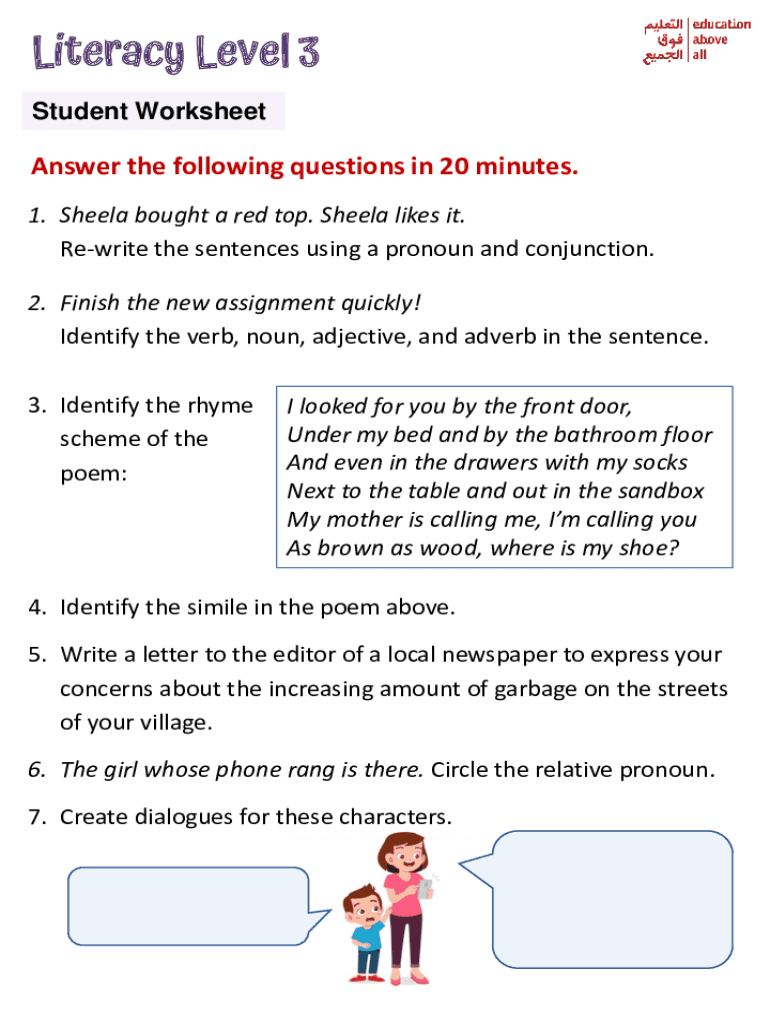 Literacy Level 3

التعليم فوق الجميع
education above all

Student Worksheet

Answer the following questions in 20 minutes.

1. Sheela bought a red top. Sheela likes it.
Re-write the sentences using a pronoun and conjunction.

2. Finish the new assignment quickly!
Identify the verb, noun, adjective, and adverb in the sentence.

3. Identify the rhyme scheme of the poem:

I looked for you by the front door,
Under my bed and by the bathroom floor
And even in the drawers with my socks
Next to the table and out in the sandbox
My mother is calling me, I'm calling you
As brown as wood, where is my shoe?

4. Identify the simile in the poem above.

5. Write a letter to the editor of a local newspaper to express your concerns about the increasing amount of garbage on the streets of your village.

6. The girl whose phone rang is there. Circle the relative pronoun.

7. Create dialogues for these characters.